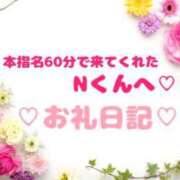 本指名60分で来てくれた
Nくんへ♡

♡お礼日記♡